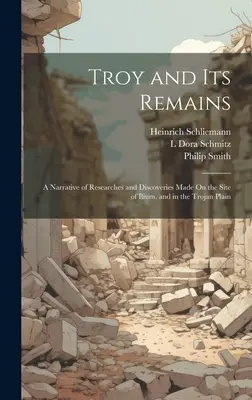 Troy and Its Remains

Heinrich Schliemann
L Dora Schmitz
Philip Smith

A Narrative of Researches and Discoveries Made On the Site of Ilium, and in the Trojan Plain